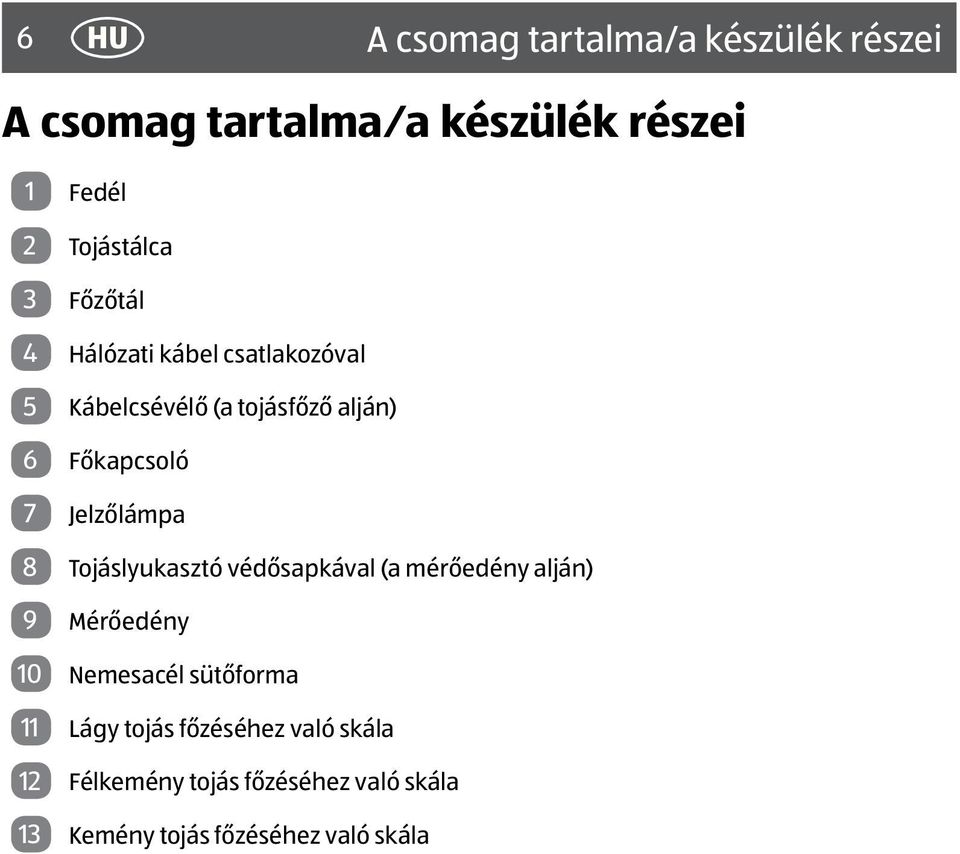 6 HU A csomag tartalma/a készülék részei

A csomag tartalma/a készülék részei

1 Fedél
2 Tojástálca
3 Főzőtál
4 Hálózati kábel csatlakozóval
5 Kábelcsévélő (a tojásfőző alján)
6 Főkapcsoló
7 Jelzőlámpa
8 Tojáslyukasztó védősapkával (a mérőedény alján)
9 Mérőedény
10 Nemesacél sütőforma
11 Lágy tojás főzéséhez való skála
12 Félkemény tojás főzéséhez való skála
13 Kemény tojás főzéséhez való skála